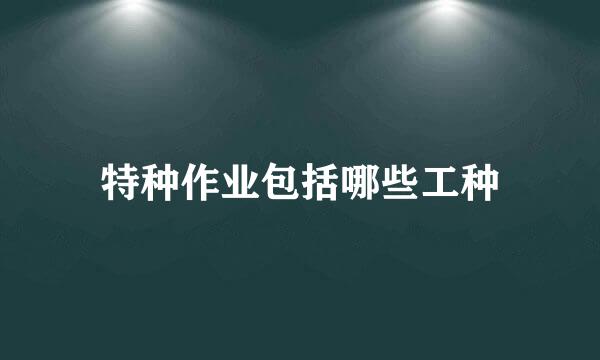 特种作业包括哪些工种